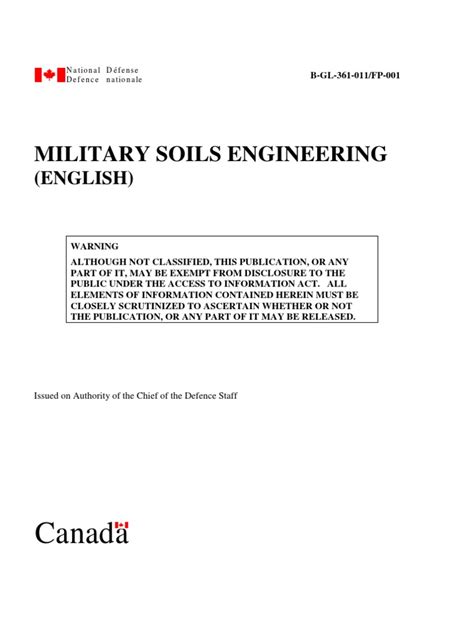 National Défense
Defence nationale

B-GL-361-011/FP-001

MILITARY SOILS ENGINEERING
(ENGLISH)

WARNING
ALTHOUGH NOT CLASSIFIED, THIS PUBLICATION, OR ANY PART OF IT, MAY BE EXEMPT FROM DISCLOSURE TO THE PUBLIC UNDER THE ACCESS TO INFORMATION ACT. ALL ELEMENTS OF INFORMATION CONTAINED HEREIN MUST BE CLOSELY SCRUTINIZED TO ASCERTAIN WHETHER OR NOT THE PUBLICATION, OR ANY PART OF IT MAY BE RELEASED.

Issued on Authority of the Chief of the Defence Staff

Canada